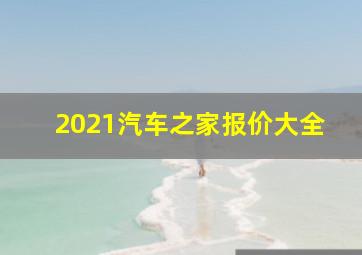 2021汽车之家报价大全